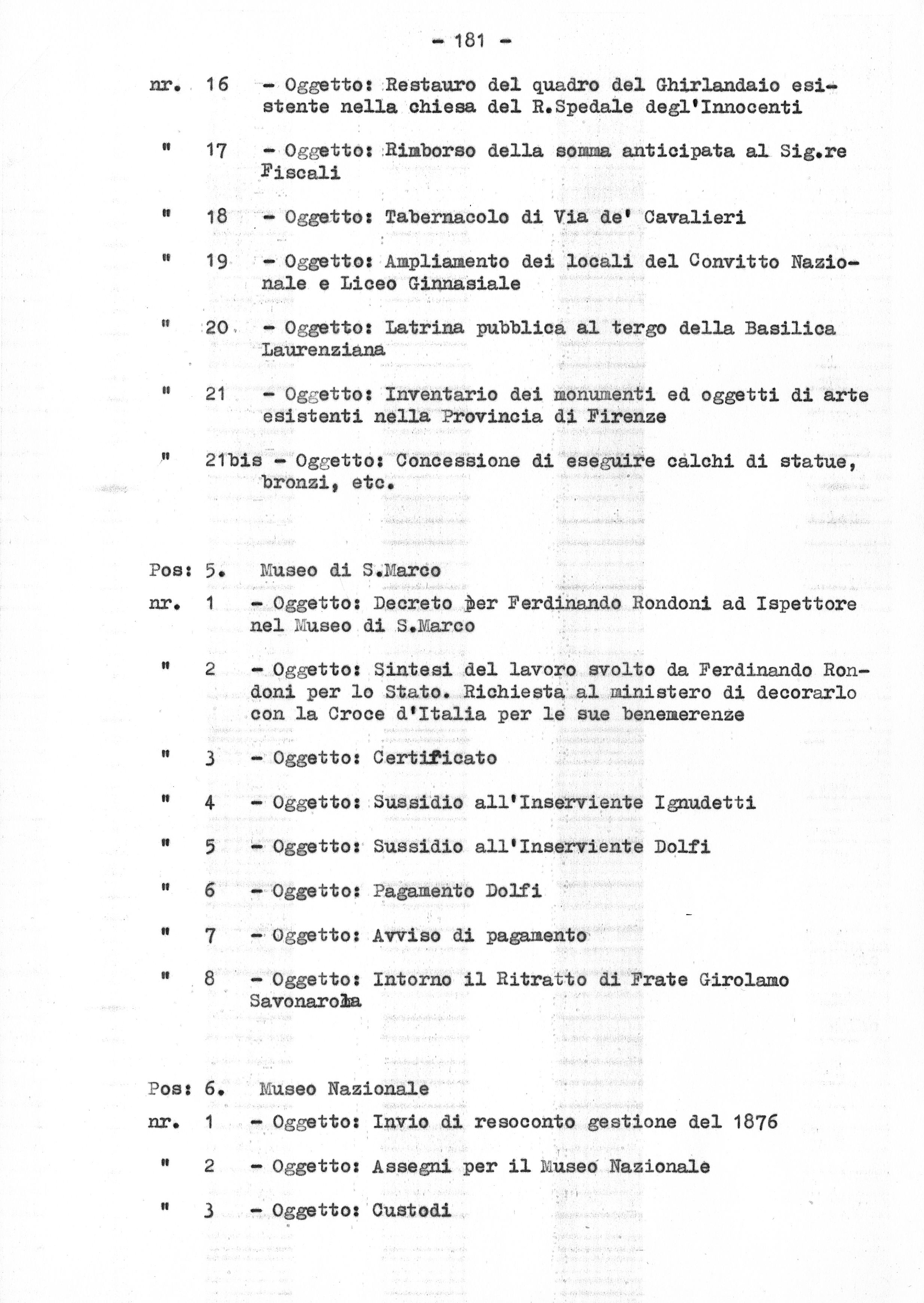 - 181 -

nr. 16 - Oggetto: Restauro del quadro del Ghirlandaio esistente nella chiesa del R.Spedale degl'Innocenti

" 17 - Oggetto: Rimborso della somma anticipata al Sig.re Fiscali

" 18 - Oggetto: Tabernacolo di Via de' Cavalieri

" 19 - Oggetto: Ampliamento dei locali del Convitto Nazionale e Liceo Ginnasiale

" 20 - Oggetto: Latrina pubblica al tergo della Basilica Laurenziana

" 21 - Oggetto: Inventario dei monumenti ed oggetti di arte esistenti nella Provincia di Firenze

" 21bis - Oggetto: Concessione di eseguire calchi di statue, bronzi, etc.

Pos: 5. Museo di S.Marco

nr. 1 - Oggetto: Decreto per Ferdinando Rondoni ad Ispettore nel Museo di S.Marco

" 2 - Oggetto: Sintesi del lavoro svolto da Ferdinando Rondoni per lo Stato. Richiesta al ministero di decorarlo con la Croce d'Italia per le sue benemerenze

" 3 - Oggetto: Certificato

" 4 - Oggetto: Sussidio all'Inserviente Ignudetti

" 5 - Oggetto: Sussidio all'Inserviente Dolfi

" 6 - Oggetto: Pagamento Dolfi

" 7 - Oggetto: Avviso di pagamento

" 8 - Oggetto: Intorno il Ritratto di Frate Girolamo Savonarola

Pos: 6. Museo Nazionale

nr. 1 - Oggetto: Invio di resoconto gestione del 1876

" 2 - Oggetto: Assegni per il Museo Nazionale

" 3 - Oggetto: Custodi